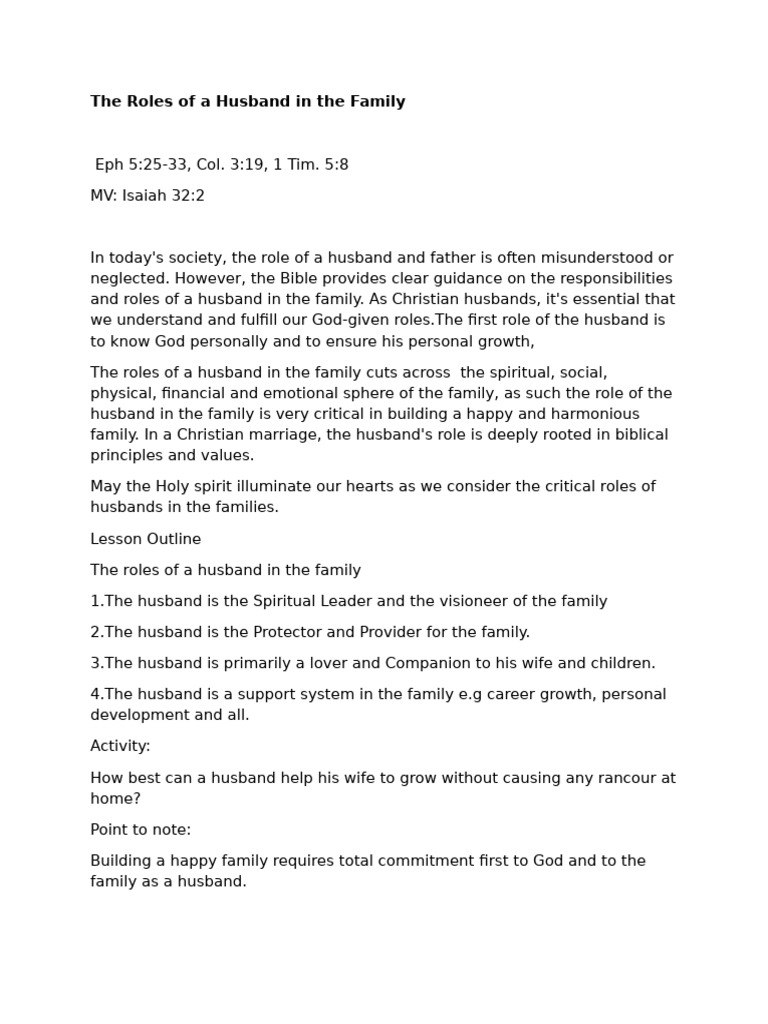 The Roles of a Husband in the Family

Eph 5:25-33, Col. 3:19, 1 Tim. 5:8

MV: Isaiah 32:2

In today's society, the role of a husband and father is often misunderstood or neglected. However, the Bible provides clear guidance on the responsibilities and roles of a husband in the family. As Christian husbands, it's essential that we understand and fulfill our God-given roles.The first role of the husband is to know God personally and to ensure his personal growth,

The roles of a husband in the family cuts across the spiritual, social, physical, financial and emotional sphere of the family, as such the role of the husband in the family is very critical in building a happy and harmonious family. In a Christian marriage, the husband's role is deeply rooted in biblical principles and values.

May the Holy spirit illuminate our hearts as we consider the critical roles of husbands in the families.

Lesson Outline

The roles of a husband in the family

1.The husband is the Spiritual Leader and the visioneer of the family

2.The husband is the Protector and Provider for the family.

3.The husband is primarily a lover and Companion to his wife and children.

4.The husband is a support system in the family e.g career growth, personal development and all.

Activity:

How best can a husband help his wife to grow without causing any rancour at home?

Point to note:

Building a happy family requires total commitment first to God and to the family as a husband.